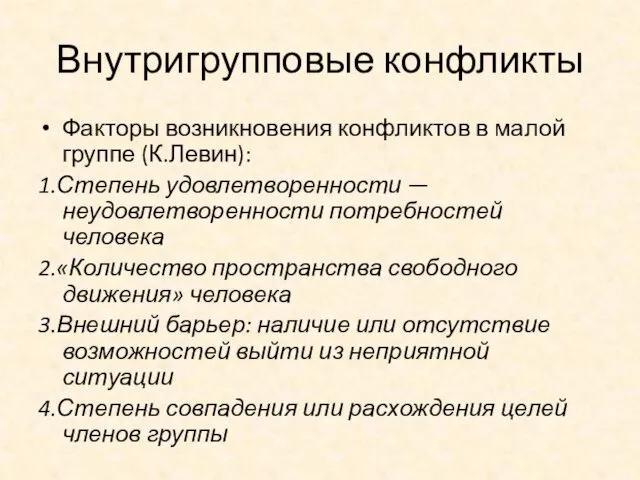 Внутригрупповые конфликты

• Факторы возникновения конфликтов в малой группе (К.Левин):

1.Степень удовлетворенности — неудовлетворенности потребностей человека

2.«Количество пространства свободного движения» человека

3.Внешний барьер: наличие или отсутствие возможностей выйти из неприятной ситуации

4.Степень совпадения или расхождения целей членов группы